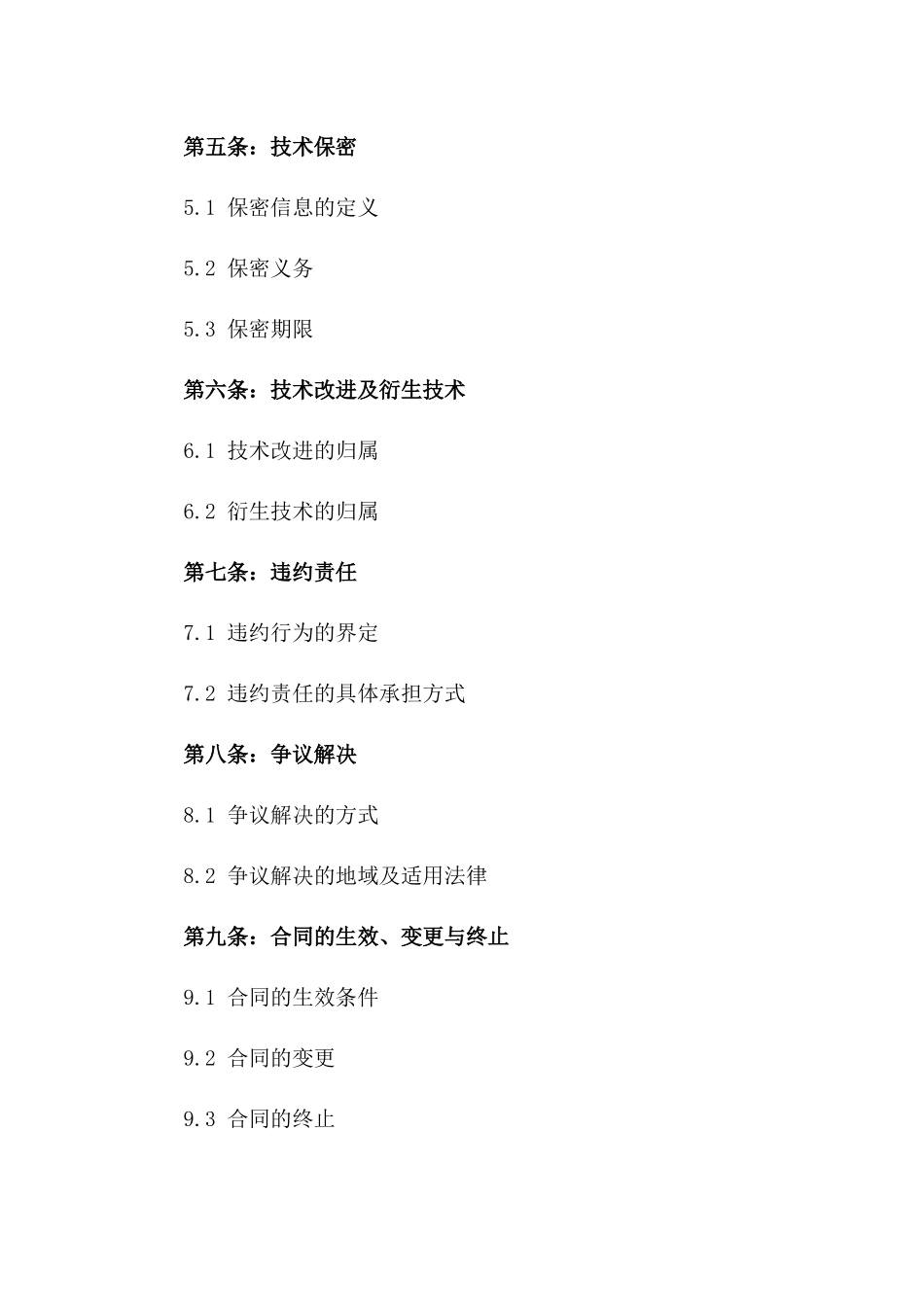 第五条：技术保密

5.1 保密信息的定义

5.2 保密义务

5.3 保密期限

第六条：技术改进及衍生技术

6.1 技术改进的归属

6.2 衍生技术的归属

第七条：违约责任

7.1 违约行为的界定

7.2 违约责任的具体承担方式

第八条：争议解决

8.1 争议解决的方式

8.2 争议解决的地域及适用法律

第九条：合同的生效、变更与终止

9.1 合同的生效条件

9.2 合同的变更

9.3 合同的终止